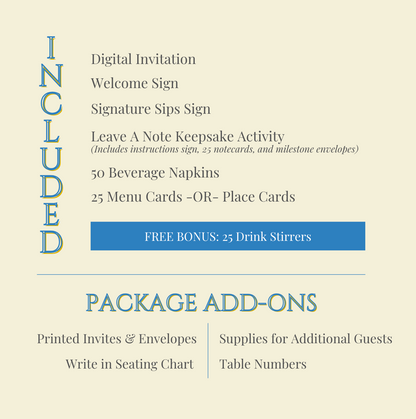 INCLUDED

Digital Invitation

Welcome Sign

Signature Sips Sign

Leave A Note Keepsake Activity
(Includes instructions sign, 25 notecards, and milestone envelopes)

50 Beverage Napkins

25 Menu Cards -OR- Place Cards

FREE BONUS: 25 Drink Stirrers

PACKAGE ADD-ONS

Printed Invites & Envelopes

Write in Seating Chart

Supplies for Additional Guests

Table Numbers